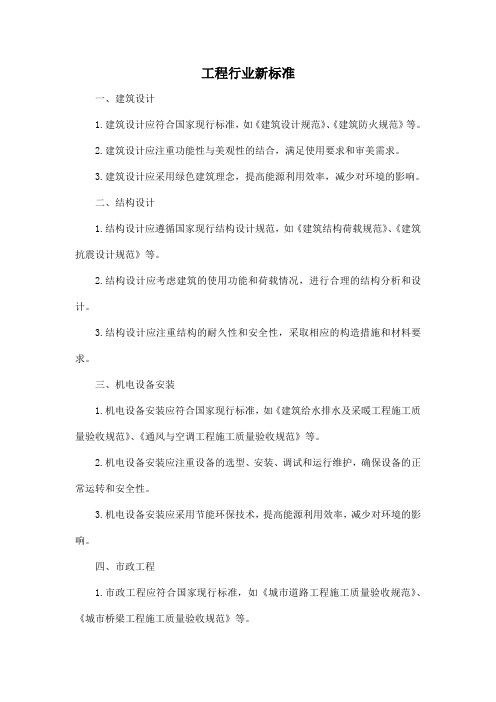 工程行业新标准

一、建筑设计

1.建筑设计应符合国家现行标准，如《建筑设计规范》、《建筑防火规范》等。

2.建筑设计应注重功能性与美观性的结合，满足使用要求和审美需求。

3.建筑设计应采用绿色建筑理念，提高能源利用效率，减少对环境的影响。

二、结构设计

1.结构设计应遵循国家现行结构设计规范，如《建筑结构荷载规范》、《建筑抗震设计规范》等。

2.结构设计应考虑建筑的使用功能和荷载情况，进行合理的结构分析和设计。

3.结构设计应注重结构的耐久性和安全性，采取相应的构造措施和材料要求。

三、机电设备安装

1.机电设备安装应符合国家现行标准，如《建筑给水排水及采暖工程施工质量验收规范》、《通风与空调工程施工质量验收规范》等。

2.机电设备安装应注重设备的选型、安装、调试和运行维护，确保设备的正常运转和安全性。

3.机电设备安装应采用节能环保技术，提高能源利用效率，减少对环境的影响。

四、市政工程

1.市政工程应符合国家现行标准，如《城市道路工程施工质量验收规范》、《城市桥梁工程施工质量验收规范》等。